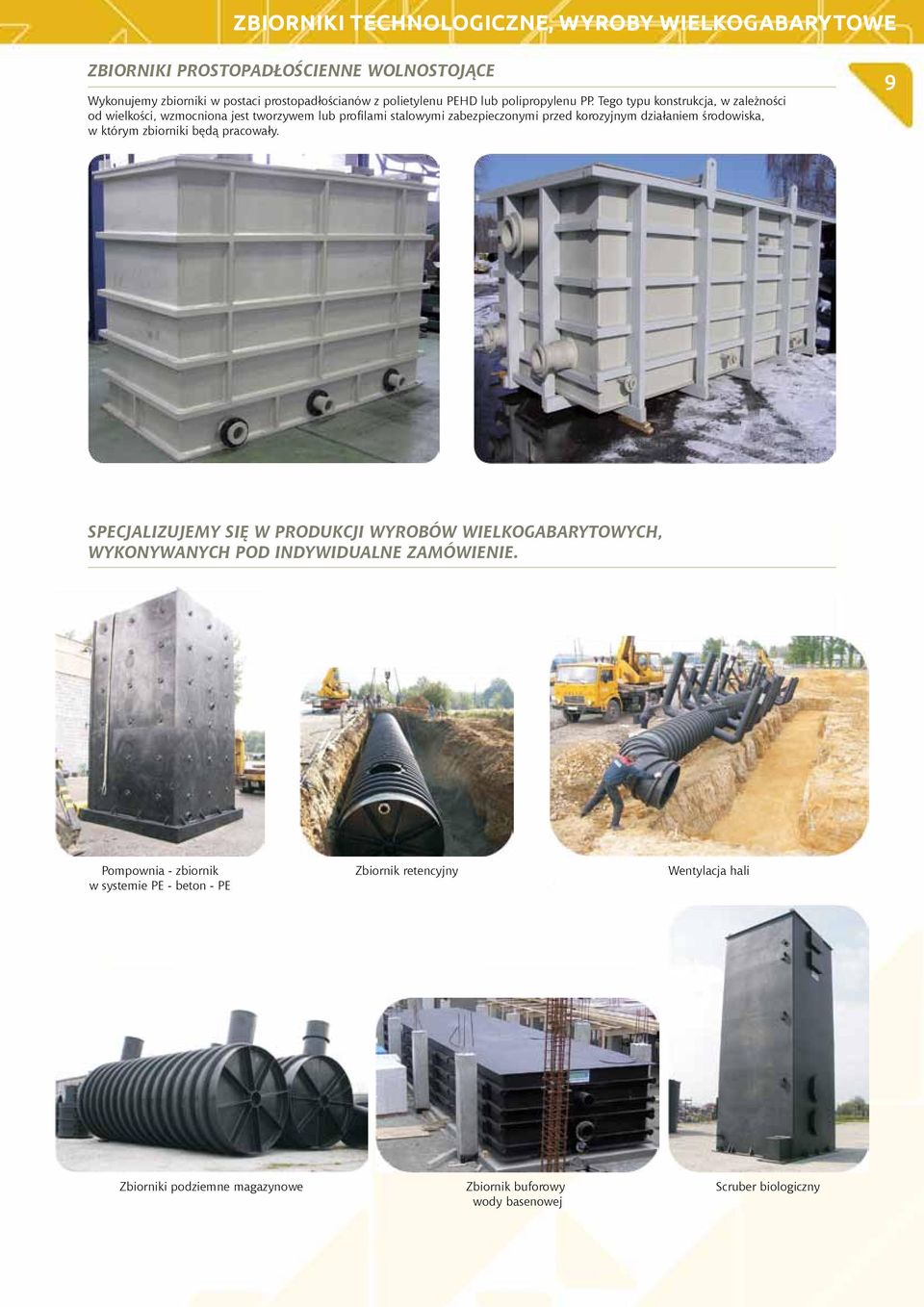 ZBIORNIKI TECHNOLOGICZNE, WYROBY WIELKOGABARYTOWE

ZBIORNIKI PROSTOPADŁOŚCIENNE WOLNOSTOJĄCE

9

Wykonujemy zbiorniki w postaci prostopadłościanów z polietylenu PEHD lub polipropylenu PP. Tego typu konstrukcja, w zależności od wielkości, wzmocniona jest tworzywem lub profilami stalowymi zabezpieczonymi przed korozyjnym działaniem środowiska, w którym zbiorniki będą pracowały.

SPECJALIZUJEMY SIĘ W PRODUKCJI WYROBÓW WIELKOGABARYTOWYCH, WYKONYWANYCH POD INDYWIDUALNE ZAMÓWIENIE.

Pompownia - zbiornik w systemie PE - beton - PE

Zbiornik retencyjny

Wentylacja hali

Zbiorniki podziemne magazynowe

Zbiornik buforowy wody basenowej

Scruber biologiczny